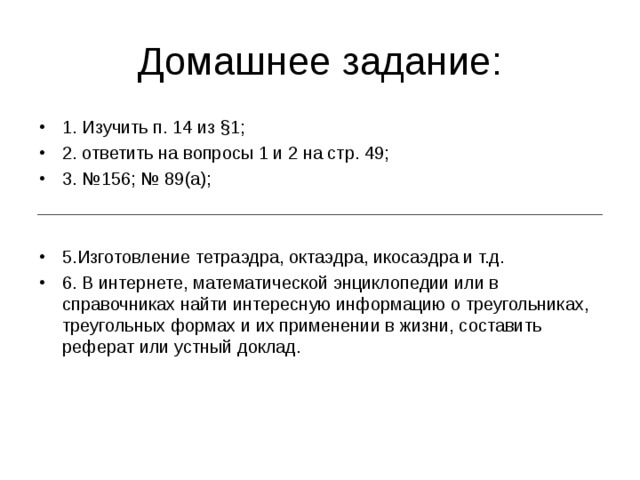 Домашнее задание:

• 1. Изучить п. 14 из §1;
• 2. ответить на вопросы 1 и 2 на стр. 49;
• 3. №156; № 89(а);

• 5.Изготовление тетраэдра, октаэдра, икосаэдра и т.д.
• 6. В интернете, математической энциклопедии или в справочниках найти интересную информацию о треугольниках, треугольных формах и их применении в жизни, составить реферат или устный доклад.